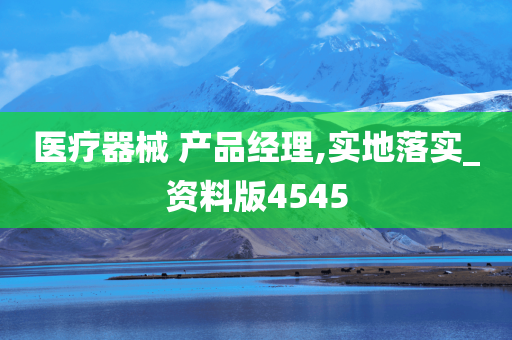 医疗器械 产品经理,实地落实_资料版4545